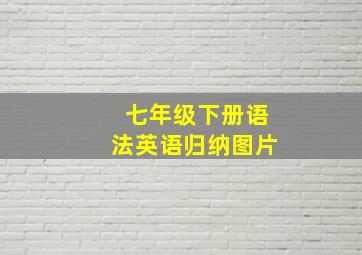 七年级下册语法英语归纳图片